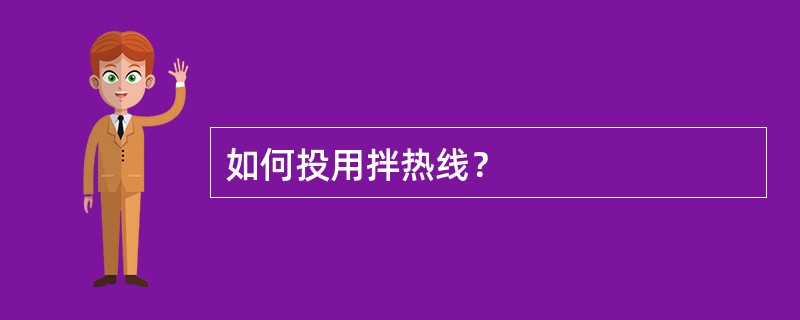 如何投用拌热线？